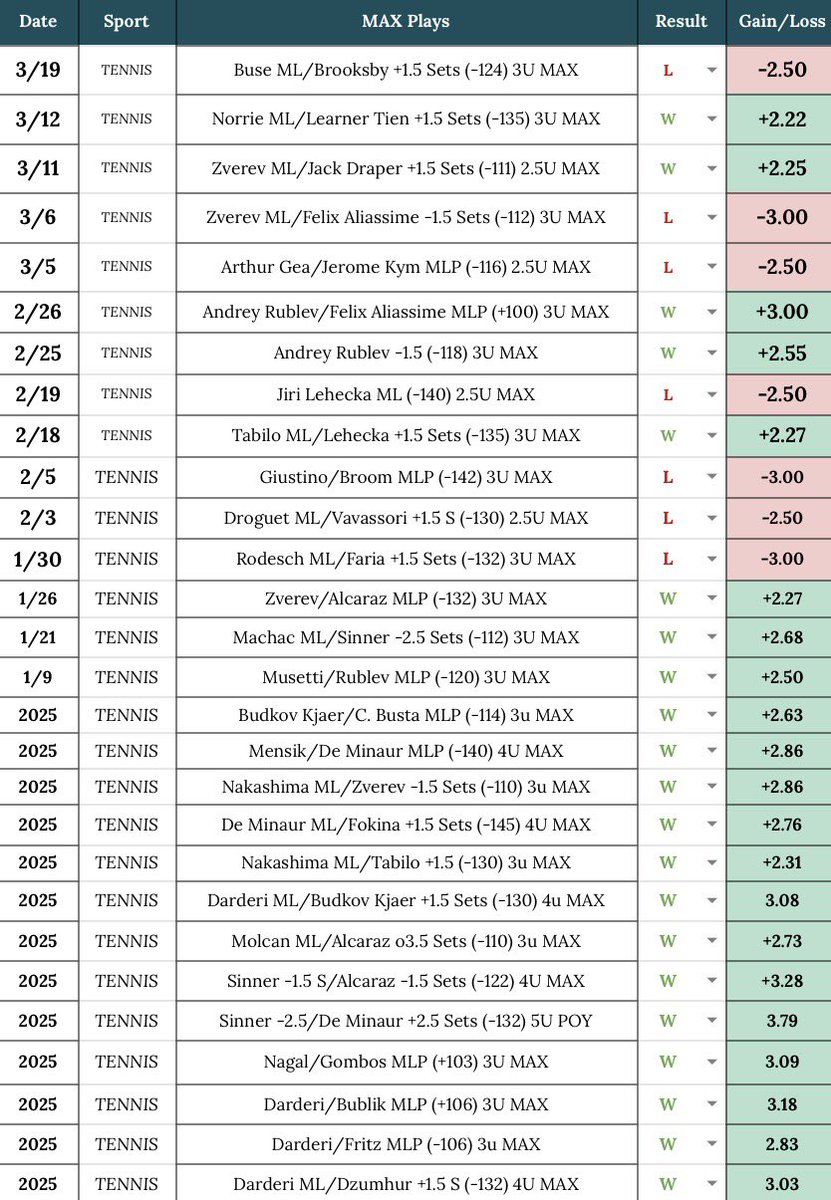 | Date | Sport | MAX Plays | Result | Gain/Loss |
|---|---|---|---|---|
| 3/19 | TENNIS | Buse ML/Brooksby +1.5 Sets (-124) 3U MAX | L | -2.50 |
| 3/12 | TENNIS | Norrie ML/Learner Tien +1.5 Sets (-135) 3U MAX | W | +2.22 |
| 3/11 | TENNIS | Zverev ML/Jack Draper +1.5 Sets (-111) 2.5U MAX | W | +2.25 |
| 3/6 | TENNIS | Zverev ML/Felix Aliassime -1.5 Sets (-112) 3U MAX | L | -3.00 |
| 3/5 | TENNIS | Arthur Gea/Jerome Kym MLP (-116) 2.5U MAX | L | -2.50 |
| 2/26 | TENNIS | Andrey Rublev/Felix Aliassime MLP (+100) 3U MAX | W | +3.00 |
| 2/25 | TENNIS | Andrey Rublev -1.5 (-118) 3U MAX | W | +2.55 |
| 2/19 | TENNIS | Jiri Lehecka ML (-140) 2.5U MAX | L | -2.50 |
| 2/18 | TENNIS | Tabilo ML/Lehecka +1.5 Sets (-135) 3U MAX | W | +2.27 |
| 2/5 | TENNIS | Giustino/Broom MLP (-142) 3U MAX | L | -3.00 |
| 2/3 | TENNIS | Droguet ML/Vavassori +1.5 S (-130) 2.5U MAX | L | -2.50 |
| 1/30 | TENNIS | Rodesch ML/Faria +1.5 Sets (-132) 3U MAX | L | -3.00 |
| 1/26 | TENNIS | Zverev/Alcaraz MLP (-132) 3U MAX | W | +2.27 |
| 1/21 | TENNIS | Machac ML/Sinner -2.5 Sets (-112) 3U MAX | W | +2.68 |
| 1/9 | TENNIS | Musetti/Rublev MLP (-120) 3U MAX | W | +2.50 |
| 2025 | TENNIS | Budkov Kjaer/C. Busta MLP (-114) 3u MAX | W | +2.63 |
| 2025 | TENNIS | Mensik/De Minaur MLP (-140) 4U MAX | W | +2.86 |
| 2025 | TENNIS | Nakashima ML/Zverev -1.5 Sets (-110) 3u MAX | W | +2.86 |
| 2025 | TENNIS | De Minaur ML/Fokina +1.5 Sets (-145) 4U MAX | W | +2.76 |
| 2025 | TENNIS | Nakashima ML/Tabilo +1.5 (-130) 3u MAX | W | +2.31 |
| 2025 | TENNIS | Darderi ML/Budkov Kjaer +1.5 Sets (-130) 4u MAX | W | 3.08 |
| 2025 | TENNIS | Molcan ML/Alcaraz o3.5 Sets (-110) 3u MAX | W | +2.73 |
| 2025 | TENNIS | Sinner -1.5 S/Alcaraz -1.5 Sets (-122) 4U MAX | W | +3.28 |
| 2025 | TENNIS | Sinner -2.5/De Minaur +2.5 Sets (-132) 5U POY | W | 3.79 |
| 2025 | TENNIS | Nagal/Gombos MLP (+103) 3U MAX | W | 3.09 |
| 2025 | TENNIS | Darderi/Bublik MLP (+106) 3U MAX | W | 3.18 |
| 2025 | TENNIS | Darderi/Fritz MLP (-106) 3u MAX | W | 2.83 |
| 2025 | TENNIS | Darderi ML/Dzumhur +1.5 S (-132) 4U MAX | W | 3.03 |